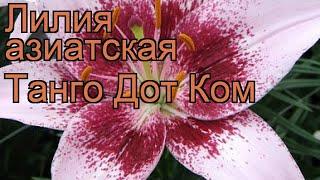 Лилия азиатская Танго Дот Ком